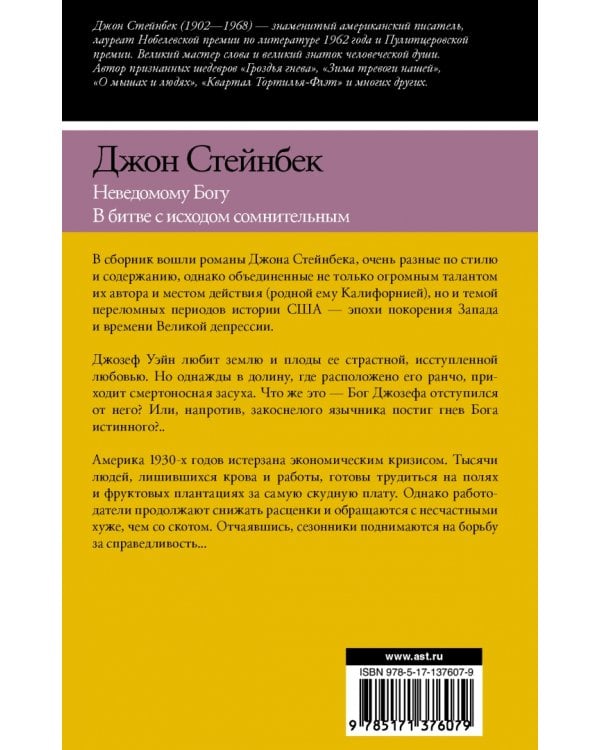 Джон Стейнбек (1902—1968) — знаменитый американский писатель, лауреат Нобелевской премии по литературе 1962 года и Пулитцеровской премии. Великий мастер слова и великий знаток человеческой души. Автор признанных шедевров «Гроздья гнева», «Зима тревоги нашей», «О мышах и людях», «Квартал Тортилья-Флэт» и многих других.

Джон Стейнбек

Неведомому Богу
В битве с исходом сомнительным

В сборник вошли романы Джона Стейнбека, очень разные по стилю и содержанию, однако объединенные не только огромным талантом их автора и местом действия (родной ему Калифорнией), но и темой переломных периодов истории США — эпохи покорения Запада и времени Великой депрессии.

Джозеф Уэйн любит землю и плоды ее страстной, исступленной любовью. Но однажды в долину, где расположено его ранчо, приходит смертоносная засуха. Что же это — Бог Джозефа отступился от него? Или, напротив, закоснелого язычника постиг гнев Бога истинного?..

Америка 1930-х годов истерзана экономическим кризисом. Тысячи людей, лишившихся крова и работы, готовы трудиться на полях и фруктовых плантациях за самую скудную плату. Однако работодатели продолжают снижать расценки и обращаются с несчастными хуже, чем со скотом. Отчаявшись, сезонники поднимаются на борьбу за справедливость...

www.ast.ru

ISBN 978-5-17-137607-9

9 785171 376079